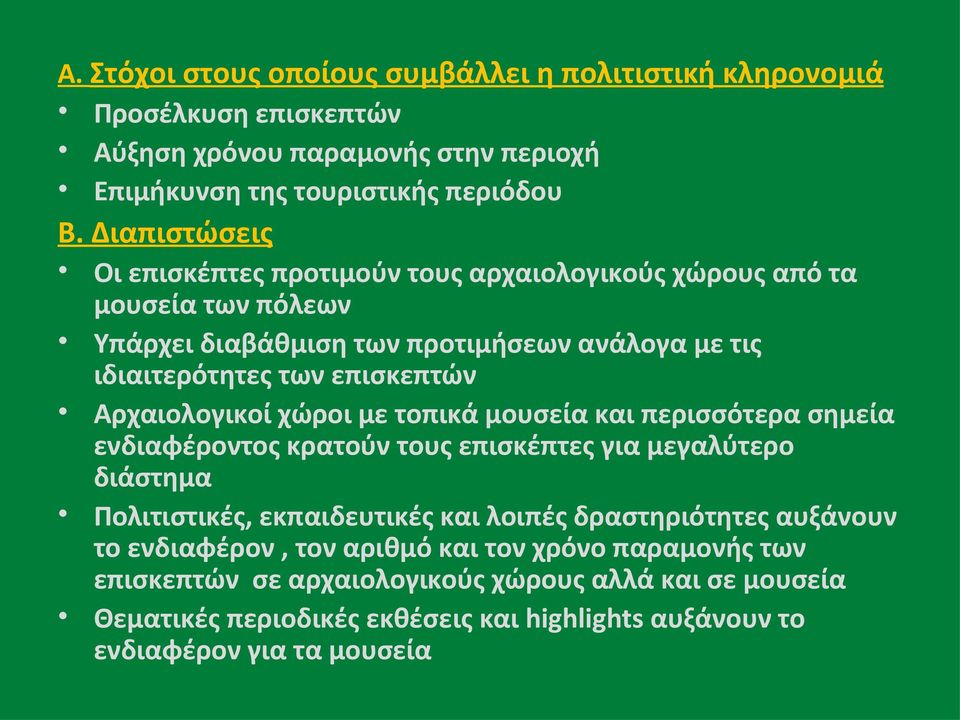 Α. Στόχοι στους οποίους συμβάλλει η πολιτιστική κληρονομιά

• Προσέλκυση επισκεπτών
• Αύξηση χρόνου παραμονής στην περιοχή
• Επιμήκυνση της τουριστικής περιόδου

Β. Διαπιστώσεις

• Οι επισκέπτες προτιμούν τους αρχαιολογικούς χώρους από τα μουσεία των πόλεων
• Υπάρχει διαβάθμιση των προτιμήσεων ανάλογα με τις ιδιαιτερότητες των επισκεπτών
• Αρχαιολογικοί χώροι με τοπικά μουσεία και περισσότερα σημεία ενδιαφέροντος κρατούν τους επισκέπτες για μεγαλύτερο διάστημα
• Πολιτιστικές, εκπαιδευτικές και λοιπές δραστηριότητες αυξάνουν το ενδιαφέρον , τον αριθμό και τον χρόνο παραμονής των επισκεπτών σε αρχαιολογικούς χώρους αλλά και σε μουσεία
• Θεματικές περιοδικές εκθέσεις και highlights αυξάνουν το ενδιαφέρον για τα μουσεία